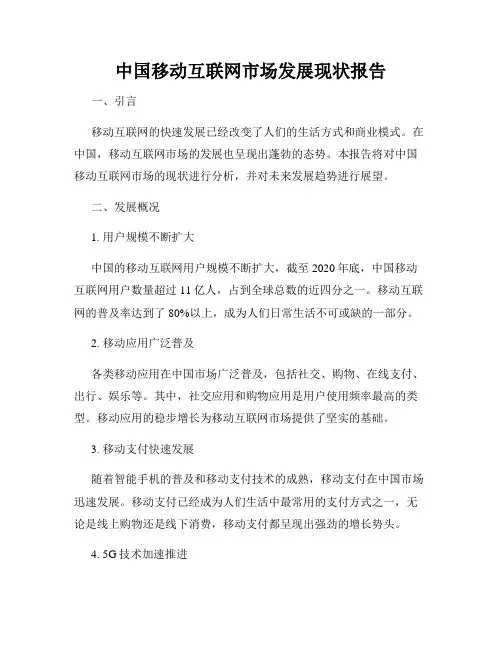 中国移动互联网市场发展现状报告

一、引言

移动互联网的快速发展已经改变了人们的生活方式和商业模式。在中国，移动互联网市场的发展也呈现出蓬勃的态势。本报告将对中国移动互联网市场的现状进行分析，并对未来发展趋势进行展望。

二、发展概况

1. 用户规模不断扩大

中国的移动互联网用户规模不断扩大，截至 2020 年底，中国移动互联网用户数量超过 11 亿人，占到全球总数的近四分之一。移动互联网的普及率达到了 80%以上，成为人们日常生活不可或缺的一部分。

2. 移动应用广泛普及

各类移动应用在中国市场广泛普及，包括社交、购物、在线支付、出行、娱乐等。其中，社交应用和购物应用是用户使用频率最高的类型。移动应用的稳步增长为移动互联网市场提供了坚实的基础。

3. 移动支付快速发展

随着智能手机的普及和移动支付技术的成熟，移动支付在中国市场迅速发展。移动支付已经成为人们生活中最常用的支付方式之一，无论是线上购物还是线下消费，移动支付都呈现出强劲的增长势头。

4. 5G 技术加速推进